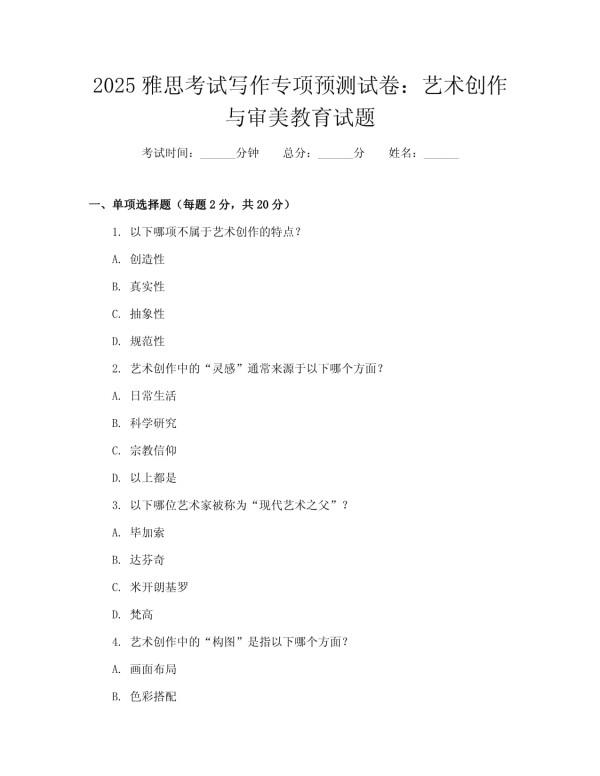 2025 雅思考试写作专项预测试卷：艺术创作与审美教育试题

考试时间：______分钟　总分：______分　姓名：______

一、单项选择题（每题 2 分，共 20 分）

1. 以下哪项不属于艺术创作的特点？

A. 创造性

B. 真实性

C. 抽象性

D. 规范性

2. 艺术创作中的“灵感”通常来源于以下哪个方面？

A. 日常生活

B. 科学研究

C. 宗教信仰

D. 以上都是

3. 以下哪位艺术家被称为“现代艺术之父”？

A. 毕加索

B. 达芬奇

C. 米开朗基罗

D. 梵高

4. 艺术创作中的“构图”是指以下哪个方面？

A. 画面布局

B. 色彩搭配